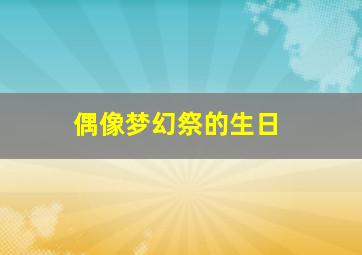 偶像梦幻祭的生日